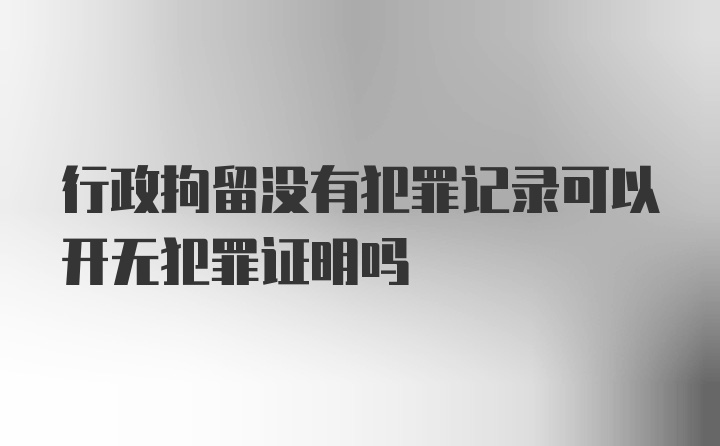 行政拘留没有犯罪记录可以开无犯罪证明吗